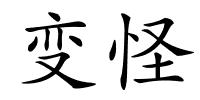 变怪